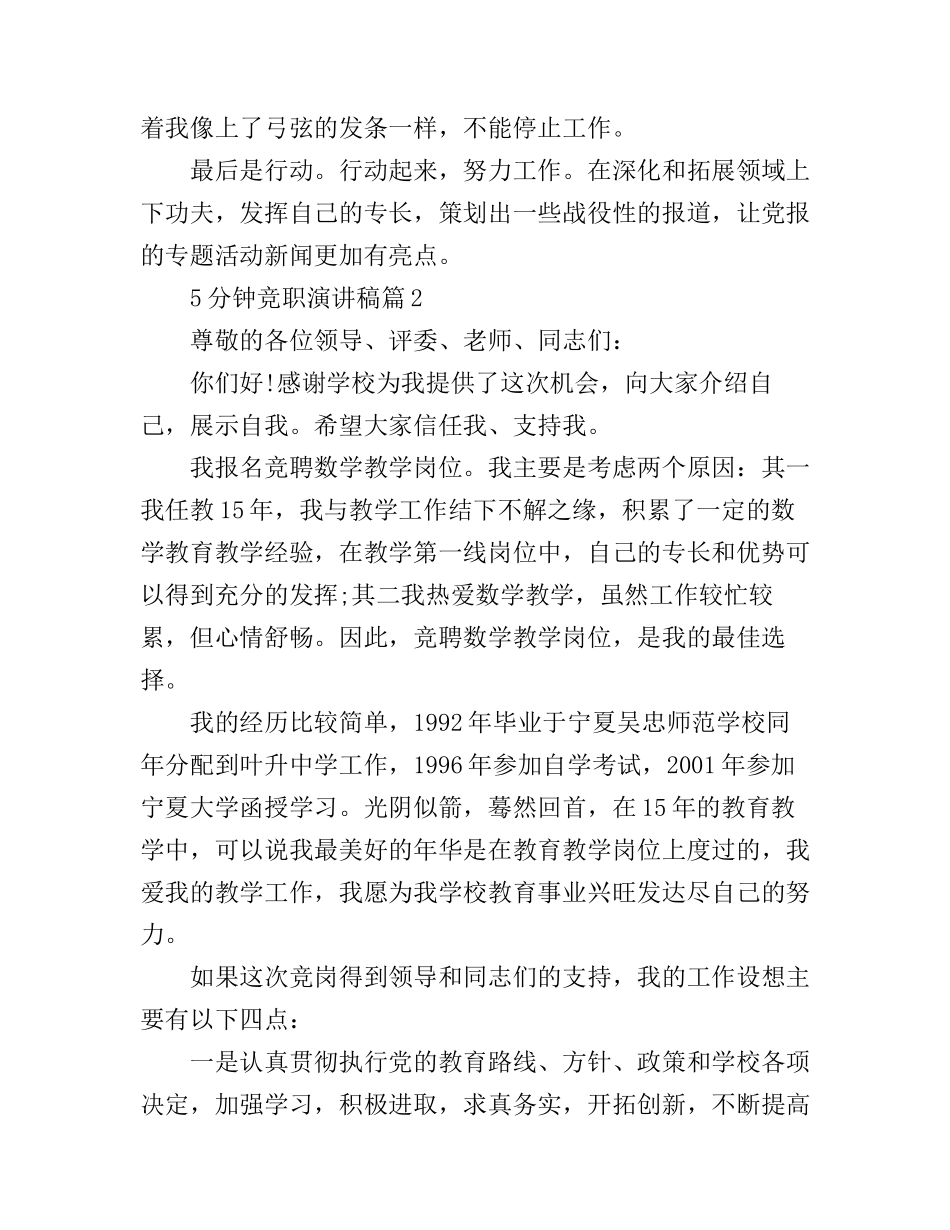 着我像上了弓弦的发条一样，不能停止工作。

最后是行动。行动起来，努力工作。在深化和拓展领域上下功夫，发挥自己的专长，策划出一些战役性的报道，让党报的专题活动新闻更加有亮点。

5分钟竞职演讲稿篇2

尊敬的各位领导、评委、老师、同志们：

你们好!感谢学校为我提供了这次机会，向大家介绍自己，展示自我。希望大家信任我、支持我。

我报名竞聘数学教学岗位。我主要是考虑两个原因：其一我任教15年，我与教学工作结下不解之缘，积累了一定的数学教育教学经验，在教学第一线岗位中，自己的专长和优势可以得到充分的发挥;其二我热爱数学教学，虽然工作较忙较累，但心情舒畅。因此，竞聘数学教学岗位，是我的最佳选择。

我的经历比较简单，1992年毕业于宁夏吴忠师范学校同年分配到叶升中学工作，1996年参加自学考试，2001年参加宁夏大学函授学习。光阴似箭，蓦然回首，在15年的教育教学中，可以说我最美好的年华是在教育教学岗位上度过的，我爱我的教学工作，我愿为我学校教育事业兴旺发达尽自己的努力。

如果这次竞岗得到领导和同志们的支持，我的工作设想主要有以下四点：

一是认真贯彻执行党的教育路线、方针、政策和学校各项决定，加强学习，积极进取，求真务实，开拓创新，不断提高